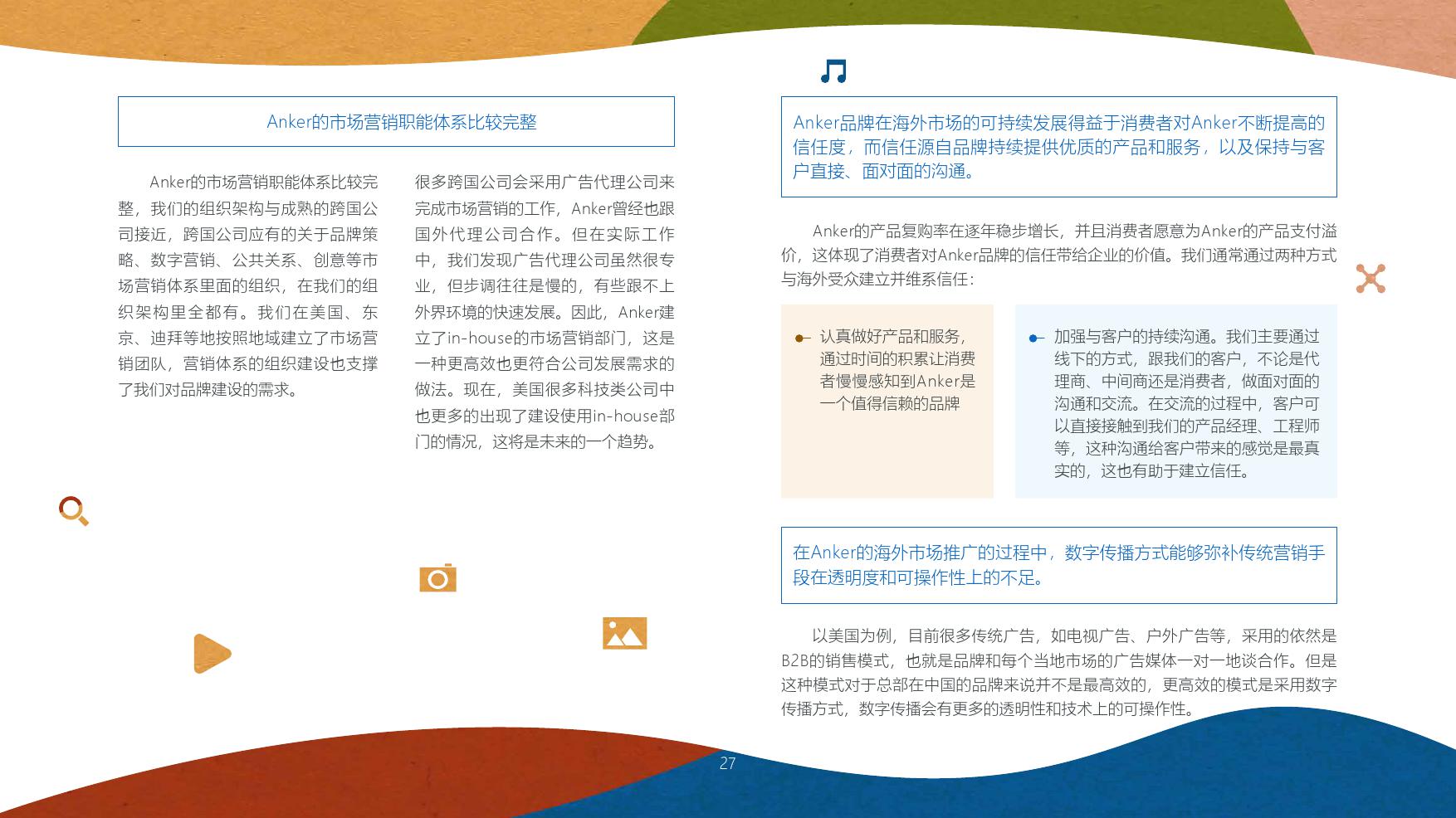 Anker的市场营销职能体系比较完整

Anker的市场营销职能体系比较完整，我们的组织架构与成熟的跨国公司接近，跨国公司应有的关于品牌策略、数字营销、公共关系、创意等市场营销体系里面的组织，在我们的组织架构里全都有。我们在美国、东京、迪拜等地按照地域建立了市场营销团队，营销体系的组织建设也支撑了我们对品牌建设的需求。

很多跨国公司会采用广告代理公司来完成市场营销的工作，Anker曾经也跟国外代理公司合作。但在实际工作中，我们发现广告代理公司虽然很专业，但步调往往是慢的，有些跟不上外界环境的快速发展。因此，Anker建立了in-house的市场营销部门，这是一种更高效也更符合公司发展需求的做法。现在，美国很多科技类公司中也更多的出现了建设使用in-house部门的情况，这将是未来的一个趋势。

Anker品牌在海外市场的可持续发展得益于消费者对Anker不断提高的信任度，而信任源自品牌持续提供优质的产品和服务，以及保持与客户直接、面对面的沟通。

Anker的产品复购率在逐年稳步增长，并且消费者愿意为Anker的产品支付溢价，这体现了消费者对Anker品牌的信任带给企业的价值。我们通常通过两种方式与海外受众建立并维系信任：

认真做好产品和服务，通过时间的积累让消费者慢慢感知到Anker是一个值得信赖的品牌

加强与客户的持续沟通。我们主要通过线下的方式，跟我们的客户，不论是代理商、中间商还是消费者，做面对面的沟通和交流。在交流的过程中，客户可以直接接触到我们的产品经理、工程师等，这种沟通给客户带来的感觉是最真实的，这也有助于建立信任。

在Anker的海外市场推广的过程中，数字传播方式能够弥补传统营销手段在透明度和可操作性上的不足。

以美国为例，目前很多传统广告，如电视广告、户外广告等，采用的依然是B2B的销售模式，也就是品牌和每个当地市场的广告媒体一对一地谈合作。但是这种模式对于总部在中国的品牌来说并不是最高效的，更高效的模式是采用数字传播方式，数字传播会有更多的透明性和技术上的可操作性。

27